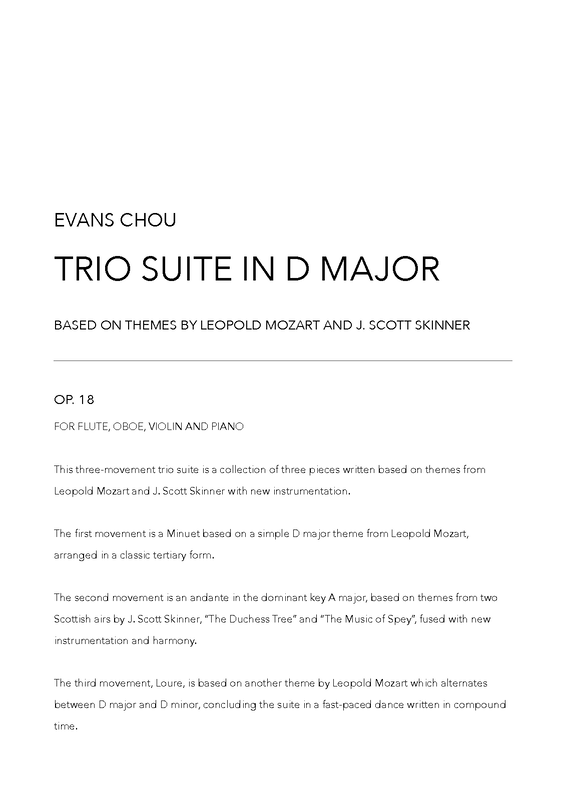 EVANS CHOU

TRIO SUITE IN D MAJOR

BASED ON THEMES BY LEOPOLD MOZART AND J. SCOTT SKINNER

OP. 18

FOR FLUTE, OBOE, VIOLIN AND PIANO

This three-movement trio suite is a collection of three pieces written based on themes from Leopold Mozart and J. Scott Skinner with new instrumentation.

The first movement is a Minuet based on a simple D major theme from Leopold Mozart, arranged in a classic tertiary form.

The second movement is an andante in the dominant key A major, based on themes from two Scottish airs by J. Scott Skinner, "The Duchess Tree" and "The Music of Spey", fused with new instrumentation and harmony.

The third movement, Loure, is based on another theme by Leopold Mozart which alternates between D major and D minor, concluding the suite in a fast-paced dance written in compound time.